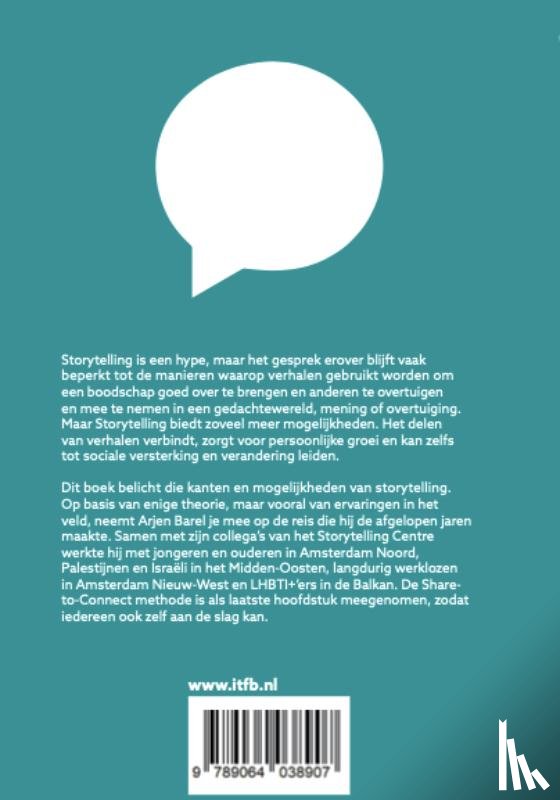 Storytelling is een hype, maar het gesprek erover blijft vaak beperkt tot de manieren waarop verhalen gebruikt worden om een boodschap goed over te brengen en anderen te overtuigen en mee te nemen in een gedachtewereld, mening of overtuiging. Maar Storytelling biedt zoveel meer mogelijkheden. Het delen van verhalen verbindt, zorgt voor persoonlijke groei en kan zelfs tot sociale versterking en verandering leiden.

Dit boek belicht die kanten en mogelijkheden van storytelling. Op basis van enige theorie, maar vooral van ervaringen in het veld, neemt Arjen Barel je mee op de reis die hij de afgelopen jaren maakte. Samen met zijn collega's van het Storytelling Centre werkte hij met jongeren en ouderen in Amsterdam Noord, Palestijnen en Israëli in het Midden-Oosten, langdurig werklozen in Amsterdam Nieuw-West en LHBTI+'ers in de Balkan. De Share-to-Connect methode is als laatste hoofdstuk meegenomen, zodat iedereen ook zelf aan de slag kan.

www.itfb.nl

9 789064 038907